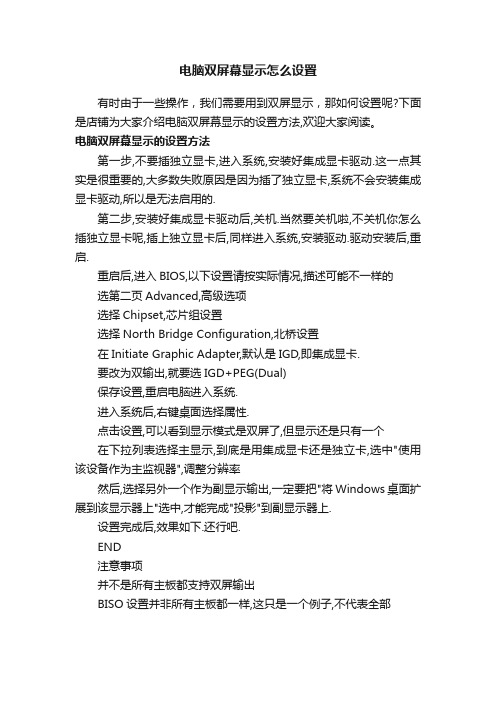 电脑双屏幕显示怎么设置

有时由于一些操作，我们需要用到双屏显示，那如何设置呢?下面是店铺为大家介绍电脑双屏幕显示的设置方法,欢迎大家阅读。

电脑双屏幕显示的设置方法

第一步,不要插独立显卡,进入系统,安装好集成显卡驱动.这一点其实是很重要的,大多数失败原因是因为插了独立显卡,系统不会安装集成显卡驱动,所以是无法启用的.

第二步,安装好集成显卡驱动后,关机.当然要关机啦,不关机你怎么插独立显卡呢,插上独立显卡后,同样进入系统,安装驱动.驱动安装后,重启.

重启后,进入 BIOS,以下设置请按实际情况,描述可能不一样的

选第二页 Advanced,高级选项

选择 Chipset,芯片组设置

选择 North Bridge Configuration,北桥设置

在 Initiate Graphic Adapter,默认是 IGD,即集成显卡.

要改为双输出,就要选 IGD+PEG(Dual)

保存设置,重启电脑进入系统.

进入系统后,右键桌面选择属性.

点击设置,可以看到显示模式是双屏了,但显示还是只有一个

在下拉列表选择主显示,到底是用集成显卡还是独立卡,选中"使用该设备作为主监视器",调整分辨率

然后,选择另外一个作为副显示输出,一定要把"将 Windows 桌面扩展到该显示器上"选中,才能完成"投影"到副显示器上.

设置完成后,效果如下.还行吧.

END

注意事项

并不是所有主板都支持双屏输出

BISO 设置并非所有主板都一样,这只是一个例子,不代表全部